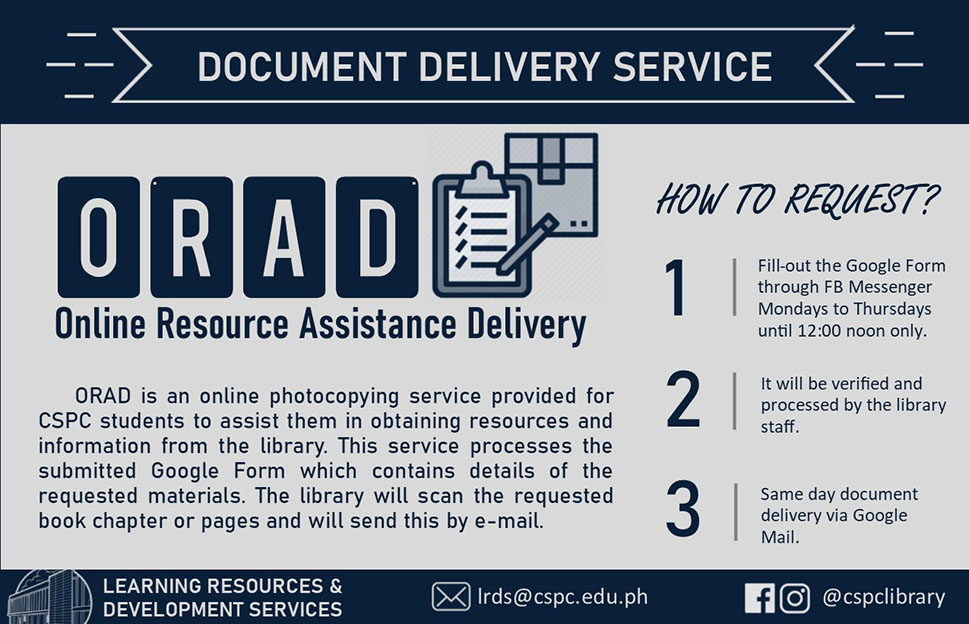 DOCUMENT DELIVERY SERVICE

ORAD

Online Resource Assistance Delivery

ORAD is an online photocopying service provided for CSPC students to assist them in obtaining resources and information from the library. This service processes the submitted Google Form which contains details of the requested materials. The library will scan the requested book chapter or pages and will send this by e-mail.

HOW TO REQUEST?

1 Fill-out the Google Form through FB Messenger Mondays to Thursdays until 12:00 noon only.

2 It will be verified and processed by the library staff.

3 Same day document delivery via Google Mail.

LEARNING RESOURCES & DEVELOPMENT SERVICES

lrds@cspc.edu.ph

@cspclibrary